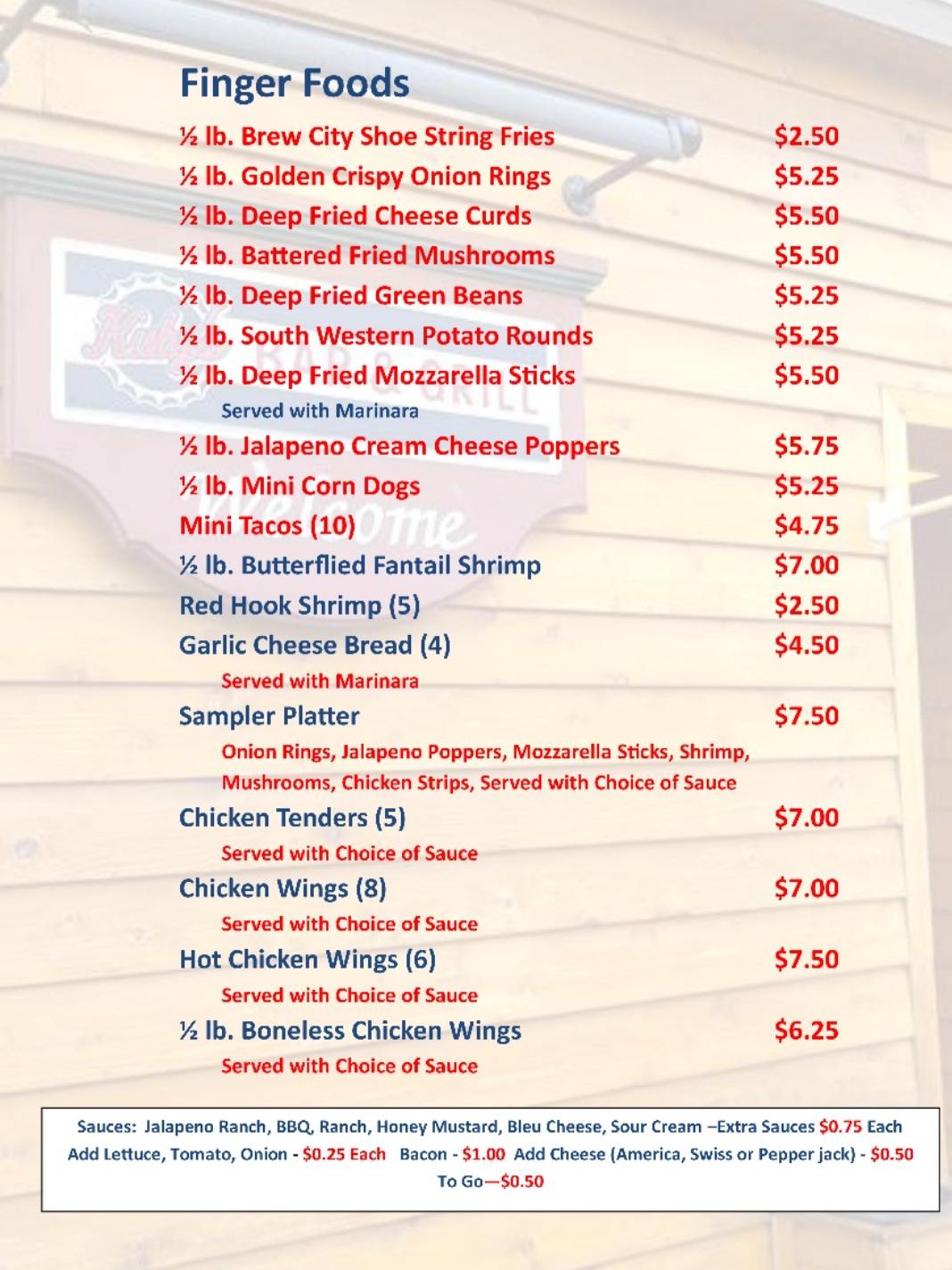 Finger Foods

½ lb. Brew City Shoe String Fries $2.50

½ lb. Golden Crispy Onion Rings $5.25

½ lb. Deep Fried Cheese Curds $5.50

½ lb. Battered Fried Mushrooms $5.50

½ lb. Deep Fried Green Beans $5.25

½ lb. South Western Potato Rounds $5.25

½ lb. Deep Fried Mozzarella Sticks $5.50

Served with Marinara

½ lb. Jalapeno Cream Cheese Poppers $5.75

½ lb. Mini Corn Dogs $5.25

Mini Tacos (10) $4.75

½ lb. Butterflied Fantail Shrimp $7.00

Red Hook Shrimp (5) $2.50

Garlic Cheese Bread (4) $4.50

Served with Marinara

Sampler Platter $7.50

Onion Rings, Jalapeno Poppers, Mozzarella Sticks, Shrimp, Mushrooms, Chicken Strips, Served with Choice of Sauce

Chicken Tenders (5) $7.00

Served with Choice of Sauce

Chicken Wings (8) $7.00

Served with Choice of Sauce

Hot Chicken Wings (6) $7.50

Served with Choice of Sauce

½ lb. Boneless Chicken Wings $6.25

Served with Choice of Sauce

Sauces: Jalapeno Ranch, BBQ, Ranch, Honey Mustard, Bleu Cheese, Sour Cream –Extra Sauces $0.75 Each
Add Lettuce, Tomato, Onion - $0.25 Each Bacon - $1.00 Add Cheese (America, Swiss or Pepper jack) - $0.50
To Go—$0.50